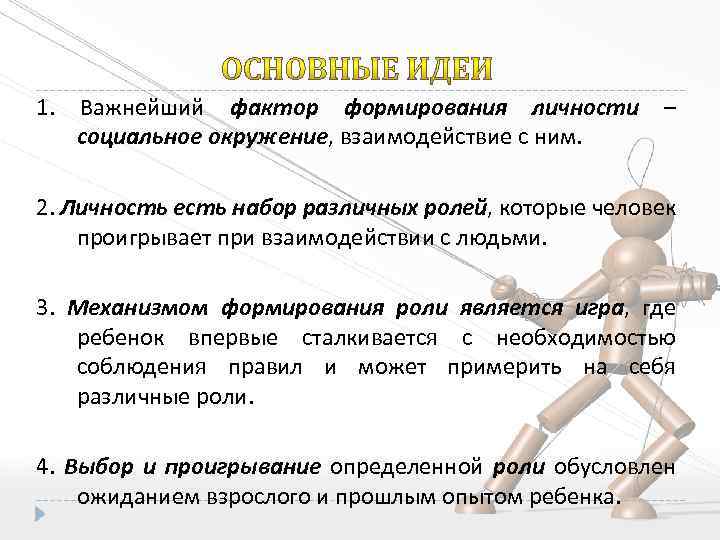 ОСНОВНЫЕ ИДЕИ

1. Важнейший фактор формирования личности – социальное окружение, взаимодействие с ним.

2. Личность есть набор различных ролей, которые человек проигрывает при взаимодействии с людьми.

3. Механизмом формирования роли является игра, где ребенок впервые сталкивается с необходимостью соблюдения правил и может примерить на себя различные роли.

4. Выбор и проигрывание определенной роли обусловлен ожиданием взрослого и прошлым опытом ребенка.